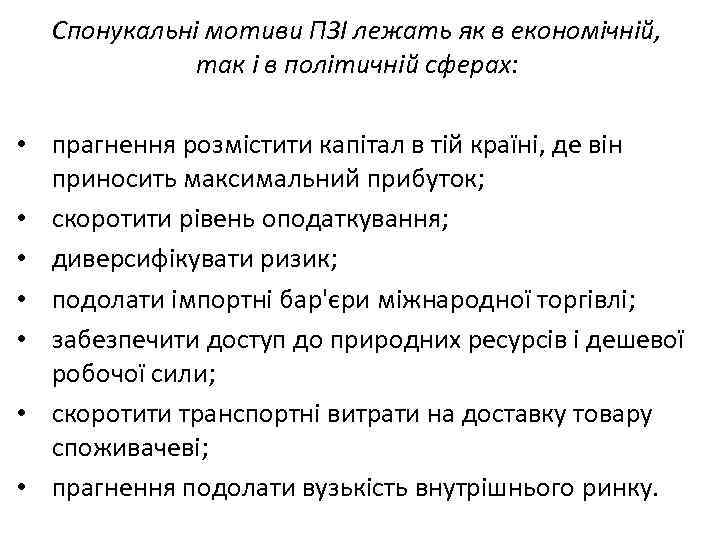 Спонукальні мотиви ПЗІ лежать як в економічній, так і в політичній сферах:

• прагнення розмістити капітал в тій країні, де він приносить максимальний прибуток;
• скоротити рівень оподаткування;
• диверсифікувати ризик;
• подолати імпортні бар'єри міжнародної торгівлі;
• забезпечити доступ до природних ресурсів і дешевої робочої сили;
• скоротити транспортні витрати на доставку товару споживачеві;
• прагнення подолати вузькість внутрішнього ринку.